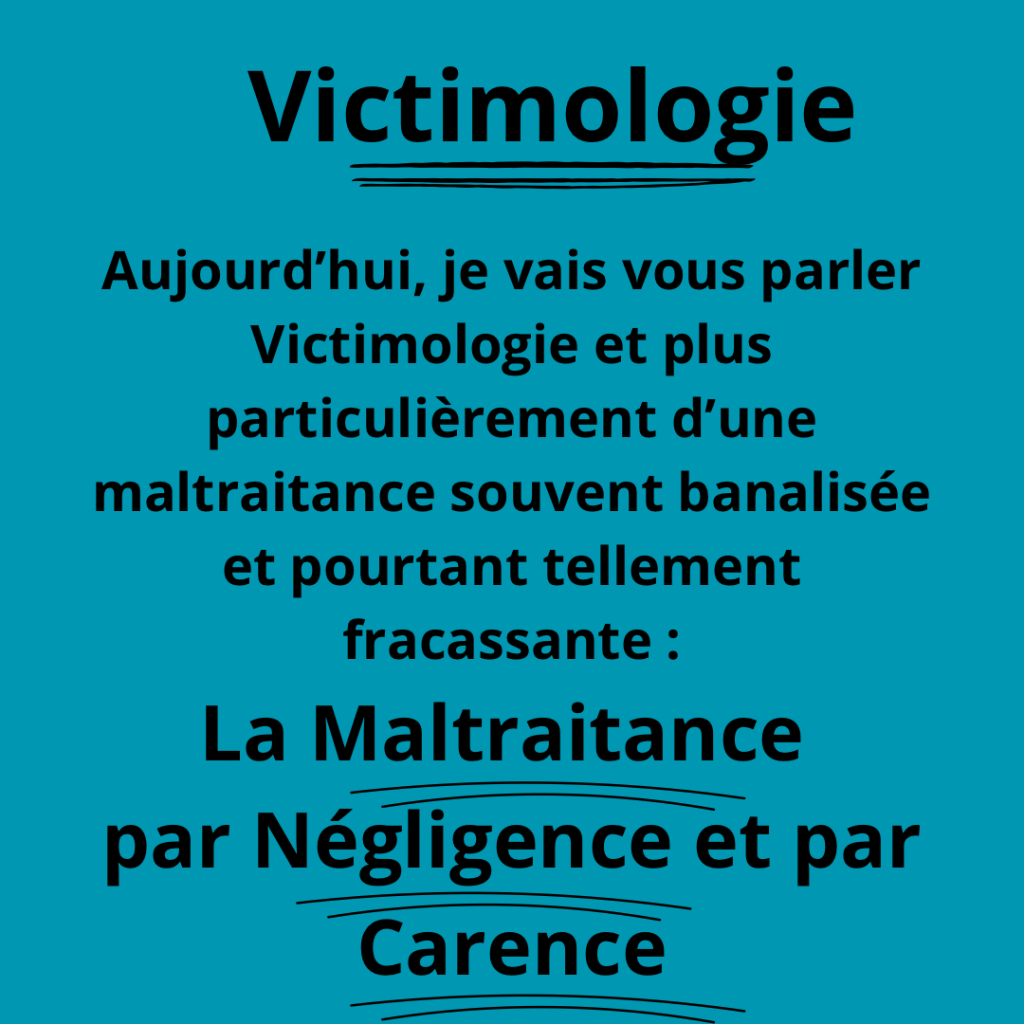 Victimologie

Aujourd'hui, je vais vous parler Victimologie et plus particulièrement d'une maltraitance souvent banalisée et pourtant tellement fracassante :

La Maltraitance par Négligence et par Carence